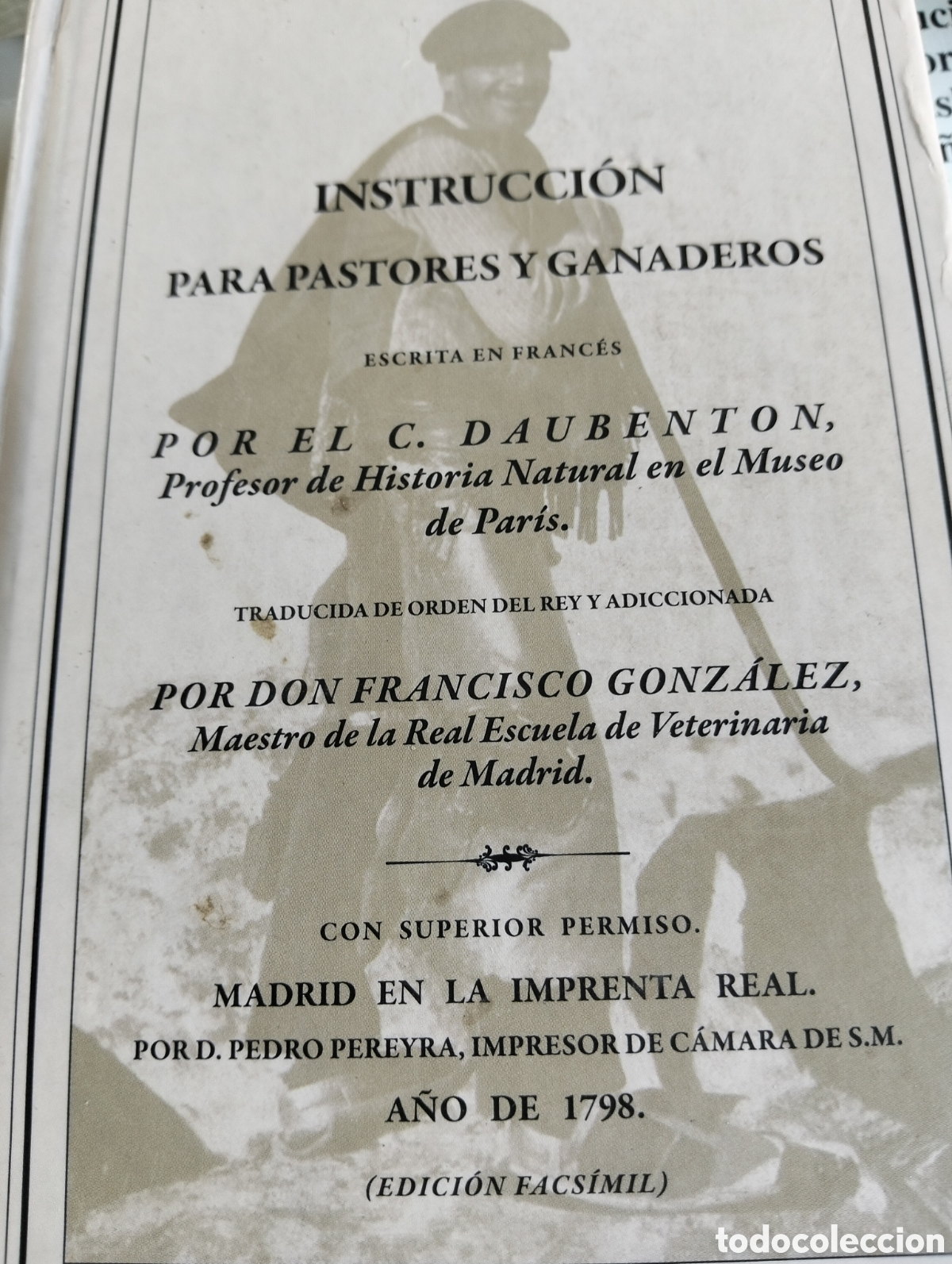 INSTRUCCIÓN

PARA PASTORES Y GANADEROS

ESCRITA EN FRANCÉS

POR EL C. DAUBENTON, Profesor de Historia Natural en el Museo de París.

TRADUCIDA DE ORDEN DEL REY Y ADICCIONADA

POR DON FRANCISCO GONZÁLEZ, Maestro de la Real Escuela de Veterinaria de Madrid.

CON SUPERIOR PERMISO.

MADRID EN LA IMPRENTA REAL.

POR D. PEDRO PEREYRA, IMPRESOR DE CÁMARA DE S.M.

AÑO DE 1798.

(EDICIÓN FACSÍMIL)

todocoleccion